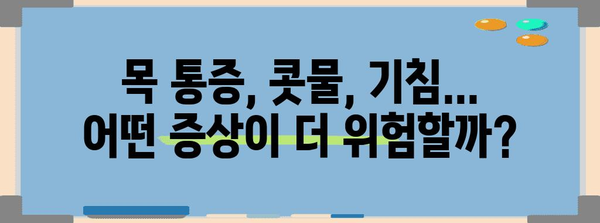 목 통증, 콧물, 기침...
어떤 증상이 더 위험할까?